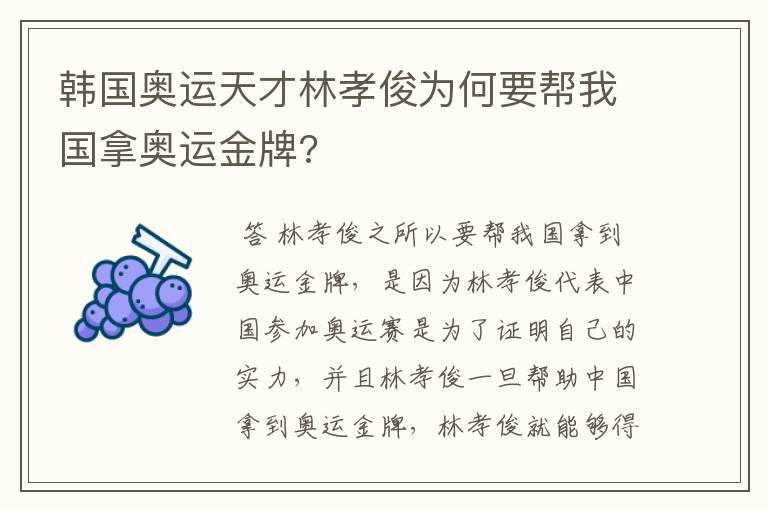 韩国奥运天才林孝俊为何要帮我国拿奥运金牌?

答 林孝俊之所以要帮我国拿到奥运金牌，是因为林孝俊代表中国参加奥运赛是为了证明自己的实力，并且林孝俊一旦帮助中国拿到奥运金牌，林孝俊就能够得